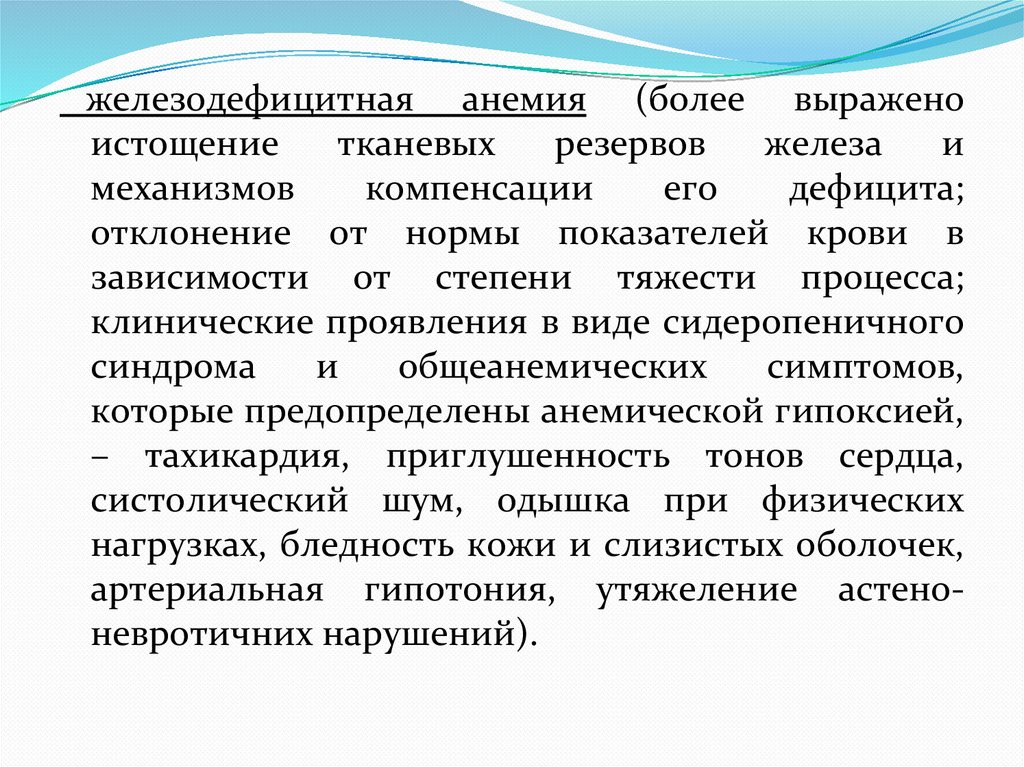 железодефицитная анемия (более выражено истощение тканевых резервов железа и механизмов компенсации его дефицита; отклонение от нормы показателей крови в зависимости от степени тяжести процесса; клинические проявления в виде сидеропеничного синдрома и общеанемических симптомов, которые предопределены анемической гипоксией, – тахикардия, приглушенность тонов сердца, систолический шум, одышка при физических нагрузках, бледность кожи и слизистых оболочек, артериальная гипотония, утяжеление астено-невротичних нарушений).